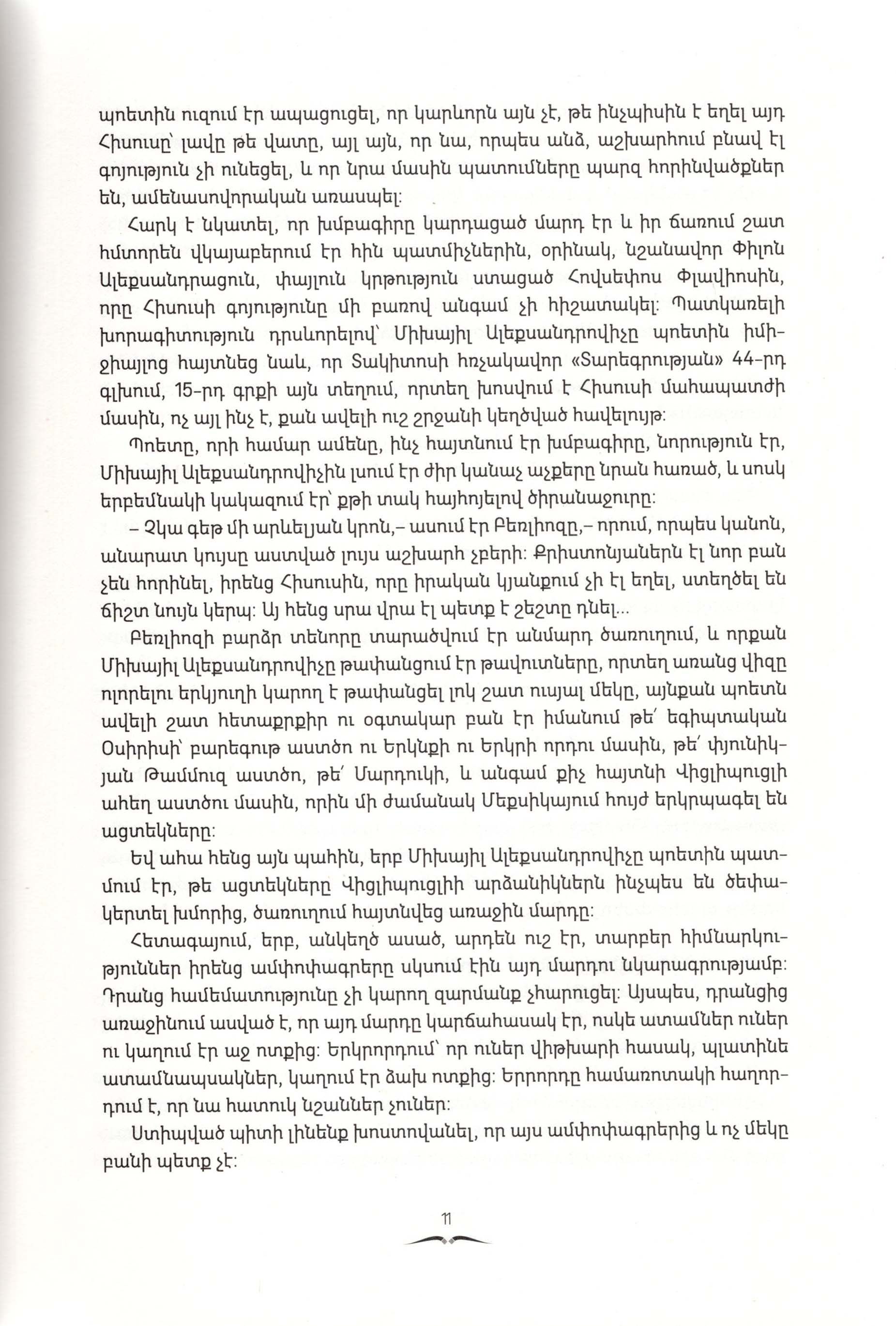 պոետին ուզում էր ապացուցել, որ կարևորն այն չէ, թե ինչպիսին է եղել այդ Հիսուսը՝ լավը թե վատը, այլ այն, որ նա, որպես անձ, աշխարհում բնավ էլ գոյություն չի ունեցել, և որ նրա մասին պատումները պարզ հորինվածքներ են, ամենասովորական առասպել:

Հարկ է նկատել, որ խմբագիրը կարդացած մարդ էր և իր ճառում շատ հմտորեն վկայաբերում էր հին պատմիչներին, օրինակ, նշանավոր Փիլոն Ալեքսանդրացուն, փայլուն կրթություն ստացած Հովսեփոս Փլավիոսին, որը Հիսուսի գոյությունը մի բառով անգամ չի հիշատակել: Պատկառելի խորագիտություն դրսևորելով՝ Միխայիլ Ալեքսանդրովիչը պոետին իմիջիայլոց հայտնեց նաև, որ Տակիտոսի հռչակավոր «Տարեգրության» 44-րդ գլխում, 15-րդ գրքի այն տեղում, որտեղ խոսվում է Հիսուսի մահապատժի մասին, ոչ այլ ինչ է, քան ավելի ուշ շրջանի կեղծված հավելույթ:

Պոետը, որի համար ամենը, ինչ հայտնում էր խմբագիրը, նորություն էր, Միխայիլ Ալեքսանդրովիչին լսում էր ժիր կանաչ աչքերը նրան հառած, և սոսկ երբեմնակի կակազում էր՝ քթի տակ հայհոյելով ծիրանաջուրը:

– Չկա գեթ մի արևելյան կրոն,– ասում էր Բեռլիոզը,– որում, որպես կանոն, անարատ կույսը աստված լույս աշխարհ չբերի: Քրիստոնյաներն էլ նոր բան չեն հորինել, իրենց Հիսուսին, որը իրական կյանքում չի էլ եղել, ստեղծել են ճիշտ նույն կերպ: Այ հենց սրա վրա էլ պետք է շեշտը դնել...

Բեռլիոզի բարձր տենորը տարածվում էր անմարդ ծառուղում, և որքան Միխայիլ Ալեքսանդրովիչը թափանցում էր թավուտները, որտեղ առանց վիզը ոլորելու երկյուղի կարող է թափանցել լոկ շատ ուսյալ մեկը, այնքան պոետն ավելի շատ հետաքրքիր ու օգտակար բան էր իմանում թե՛ եգիպտական Օսիրիսի՝ բարեգութ աստծո ու երկնքի ու երկրի որդու մասին, թե՛ փյունիկյան Թամմուզ աստծո, թե՛ Մարդուկի, և անգամ քիչ հայտնի Վիցլիպուցլի ահեղ աստծու մասին, որին մի ժամանակ Մեքսիկայում հույժ երկրպագել են ացտեկները:

Եվ ահա հենց այն պահին, երբ Միխայիլ Ալեքսանդրովիչը պոետին պատմում էր, թե ացտեկները Վիցլիպուցլիի արձանիկներն ինչպես են ծեփակերտել խմորից, ծառուղում հայտնվեց առաջին մարդը:

Հետագայում, երբ, անկեղծ ասած, արդեն ուշ էր, տարբեր հիմնարկություններ իրենց ամփոփագրերը սկսում էին այդ մարդու նկարագրությամբ: Դրանց համեմատությունը չի կարող զարմանք չհարուցել: Այսպես, դրանցից առաջինում ասված է, որ այդ մարդը կարճահասակ էր, ոսկե ատամներ ուներ ու կաղում էր աջ ոտքից: Երկրորդում՝ որ ուներ վիթխարի հասակ, պլատինե ատամնապսակներ, կաղում էր ձախ ոտքից: Երրորդը համառոտակի հաղորդում է, որ նա հատուկ նշաններ չուներ:

Ստիպված պիտի լինենք խոստովանել, որ այս ամփոփագրերից և ոչ մեկը բանի պետք չէ:

11